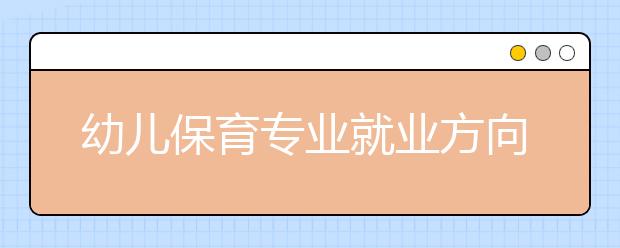 幼儿保育专业就业方向